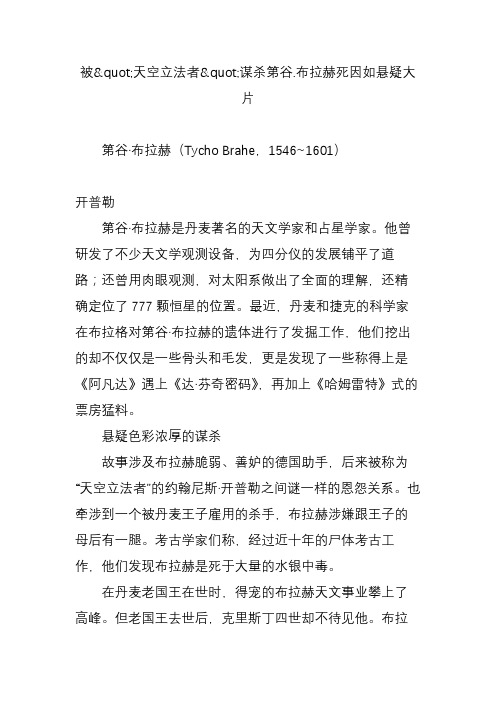 被&quot;天空立法者&quot;谋杀第谷.布拉赫死因如悬疑大片

第谷·布拉赫（Tycho Brahe，1546~1601）

开普勒

第谷·布拉赫是丹麦著名的天文学家和占星学家。他曾研发了不少天文学观测设备，为四分仪的发展铺平了道路；还曾用肉眼观测，对太阳系做出了全面的理解，还精确定位了 777 颗恒星的位置。最近，丹麦和捷克的科学家在布拉格对第谷·布拉赫的遗体进行了发掘工作，他们挖出的却不仅仅是一些骨头和毛发，更是发现了一些称得上是《阿凡达》遇上《达·芬奇密码》，再加上《哈姆雷特》式的票房猛料。

悬疑色彩浓厚的谋杀

故事涉及布拉赫脆弱、善妒的德国助手，后来被称为“天空立法者”的约翰尼斯·开普勒之间谜一样的恩怨关系。也牵涉到一个被丹麦王子雇用的杀手，布拉赫涉嫌跟王子的母后有一腿。考古学家们称，经过近十年的尸体考古工作，他们发现布拉赫是死于大量的水银中毒。

在丹麦老国王在世时，得宠的布拉赫天文事业攀上了高峰。但老国王去世后，克里斯丁四世却不待见他。布拉